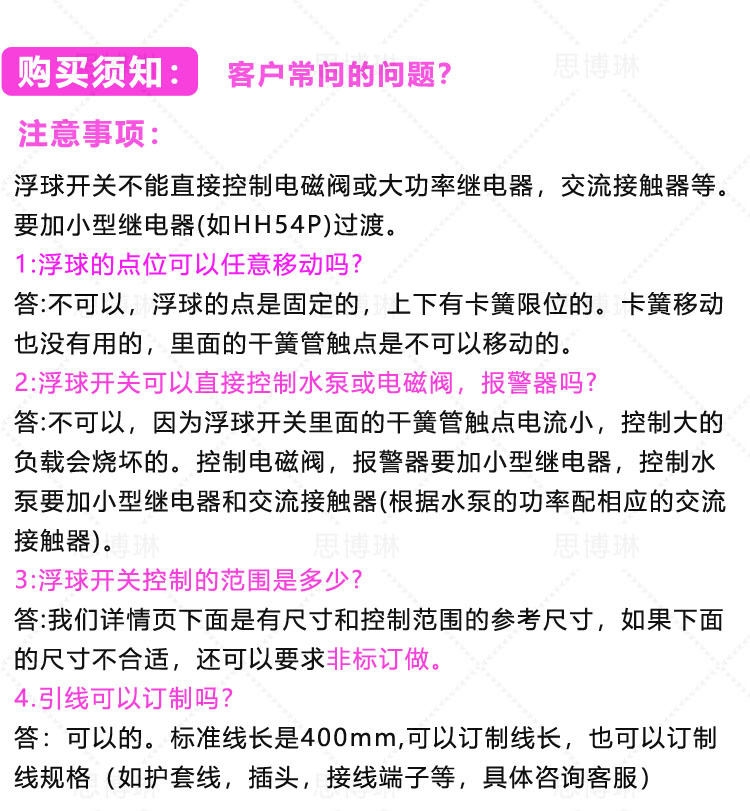 购买须知： 客户常问的问题？

思博琳

注意事项：

浮球开关不能直接控制电磁阀或大功率继电器，交流接触器等。要加小型继电器(如HH54P)过渡。

1:浮球的点位可以任意移动吗？

答:不可以，浮球的点是固定的，上下有卡簧限位的。卡簧移动也没有用的，里面的干簧管触点是不可以移动的。

2:浮球开关可以直接控制水泵或电磁阀，报警器吗？

答:不可以，因为浮球开关里面的干簧管触点电流小，控制大的负载会烧坏的。控制电磁阀，报警器要加小型继电器，控制水泵要加小型继电器和交流接触器(根据水泵的功率配相应的交流接触器)。

思博琳 思博琳 思博琳

3:浮球开关控制的范围是多少？

答:我们详情页下面是有尺寸和控制范围的参考尺寸，如果下面的尺寸不合适，还可以要求非标订做。

4.引线可以订制吗？

答：可以的。标准线长是400mm,可以订制线长，也可以订制线规格（如护套线，插头，接线端子等，具体咨询客服）